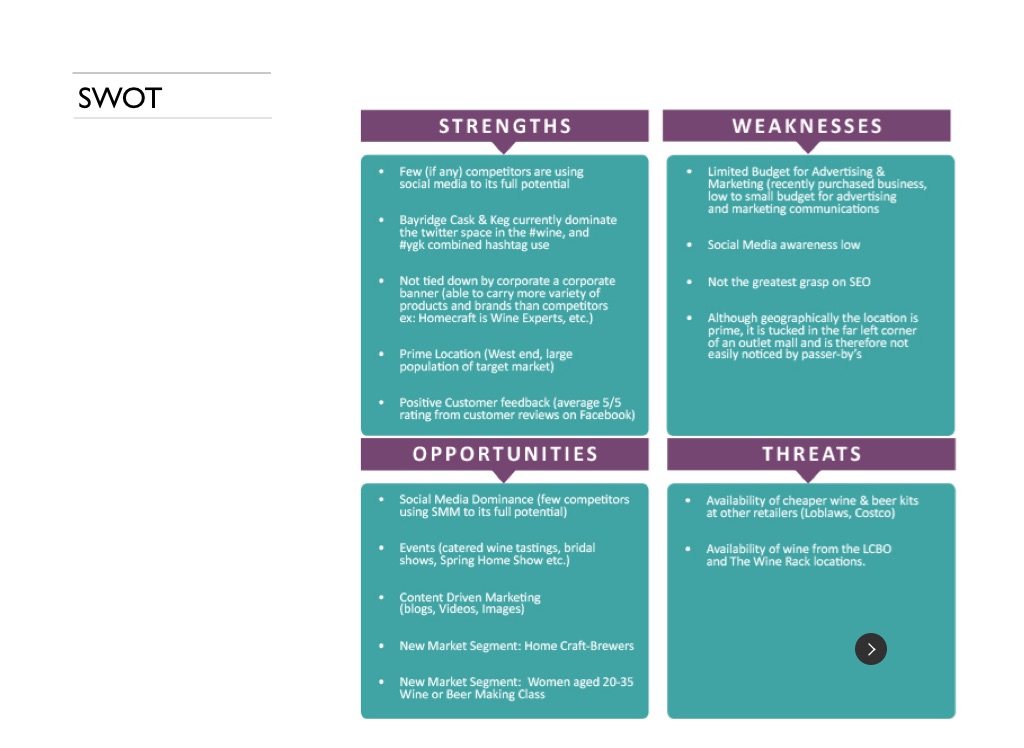 SWOT

STRENGTHS

• Few (if any) competitors are using social media to its full potential

• Bayridge Cask & Keg currently dominate the twitter space in the #wine, and #ygk combined hashtag use

• Not tied down by corporate a corporate banner (able to carry more variety of products and brands than competitors ex: Homecraft is Wine Experts, etc.)

• Prime Location (West end, large population of target market)

• Positive Customer feedback (average 5/5 rating from customer reviews on Facebook)

WEAKNESSES

• Limited Budget for Advertising & Marketing (recently purchased business, low to small budget for advertising and marketing communications

• Social Media awareness low

• Not the greatest grasp on SEO

• Although geographically the location is prime, it is tucked in the far left corner of an outlet mall and is therefore not easily noticed by passer-by's

OPPORTUNITIES

• Social Media Dominance (few competitors using SMM to its full potential)

• Events (catered wine tastings, bridal shows, Spring Home Show etc.)

• Content Driven Marketing (blogs, Videos, Images)

• New Market Segment: Home Craft-Brewers

• New Market Segment: Women aged 20-35 Wine or Beer Making Class

THREATS

• Availability of cheaper wine & beer kits at other retailers (Loblaws, Costco)

• Availability of wine from the LCBO and The Wine Rack locations.